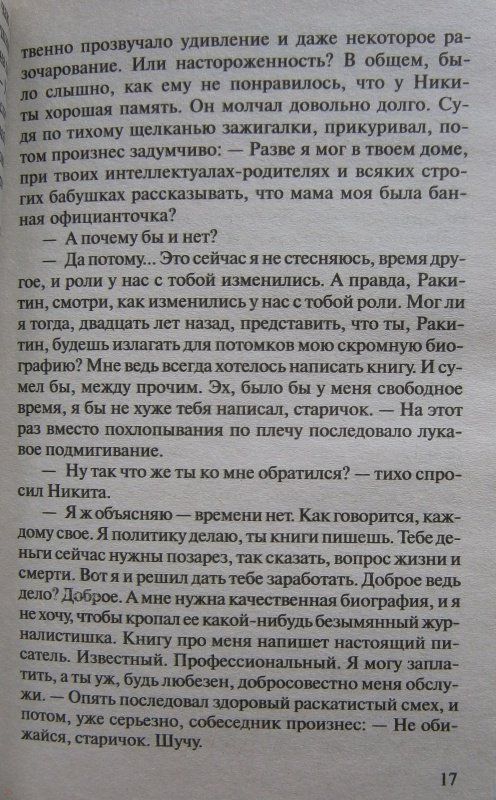 твенно прозвучало удивление и даже некоторое разочарование. Или настороженность? В общем, было слышно, как ему не понравилось, что у Никиты хорошая память. Он молчал довольно долго. Судя по тихому щелканью зажигалки, прикуривал, потом произнес задумчиво: — Разве я мог в твоем доме, при твоих интеллектуалах-родителях и всяких строгих бабушках рассказывать, что мама моя была банная официанточка?

— А почему бы и нет?

— Да потому... Это сейчас я не стесняюсь, время другое, и роли у нас с тобой изменились. А правда, Ракитин, смотри, как изменились у нас с тобой роли. Мог ли я тогда, двадцать лет назад, представить, что ты, Ракитин, будешь излагать для потомков мою скромную биографию? Мне ведь всегда хотелось написать книгу. И сумел бы, между прочим. Эх, было бы у меня свободное время, я бы не хуже тебя написал, старичок. — На этот раз вместо похлопывания по плечу последовало лукавое подмигивание.

— Ну так что же ты ко мне обратился? — тихо спросил Никита.

— Я ж объясняю — времени нет. Как говорится, каждому свое. Я политику делаю, ты книги пишешь. Тебе деньги сейчас нужны позарез, так сказать, вопрос жизни и смерти. Вот я и решил дать тебе заработать. Доброе ведь дело? Доброе. А мне нужна качественная биография, и я не хочу, чтобы кропал ее какой-нибудь безымянный журналистишка. Книгу про меня напишет настоящий писатель. Известный. Профессиональный. Я могу заплатить, а ты уж, будь любезен, добросовестно меня обслужи. — Опять последовал здоровый раскатистый смех, и потом, уже серьезно, собеседник произнес: — Не обижайся, старичок. Шучу.

17